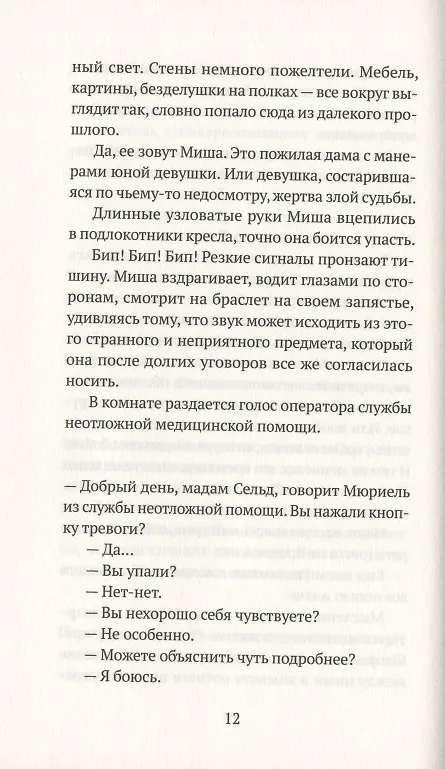 ный свет. Стены немного пожелтели. Мебель, картины, безделушки на полках — все вокруг выглядит так, словно попало сюда из далекого прошлого.

Да, ее зовут Миша. Это пожилая дама с манерами юной девушки. Или девушка, состарившаяся по чьему-то недосмотру, жертва злой судьбы.

Длинные узловатые руки Миша вцепились в подлокотники кресла, точно она боится упасть.

Бип! Бип! Бип! Резкие сигналы пронзают тишину. Миша вздрагивает, водит глазами по сторонам, смотрит на браслет на своем запястье, удивляясь тому, что звук может исходить из этого странного и неприятного предмета, который она после долгих уговоров все же согласилась носить.

В комнате раздается голос оператора службы неотложной медицинской помощи.

— Добрый день, мадам Сельд, говорит Мюриель из службы неотложной помощи. Вы нажали кнопку тревоги?

— Да...

— Вы упали?

— Нет-нет.

— Вы нехорошо себя чувствуете?

— Не особенно.

— Можете объяснить чуть подробнее?

— Я боюсь.

12